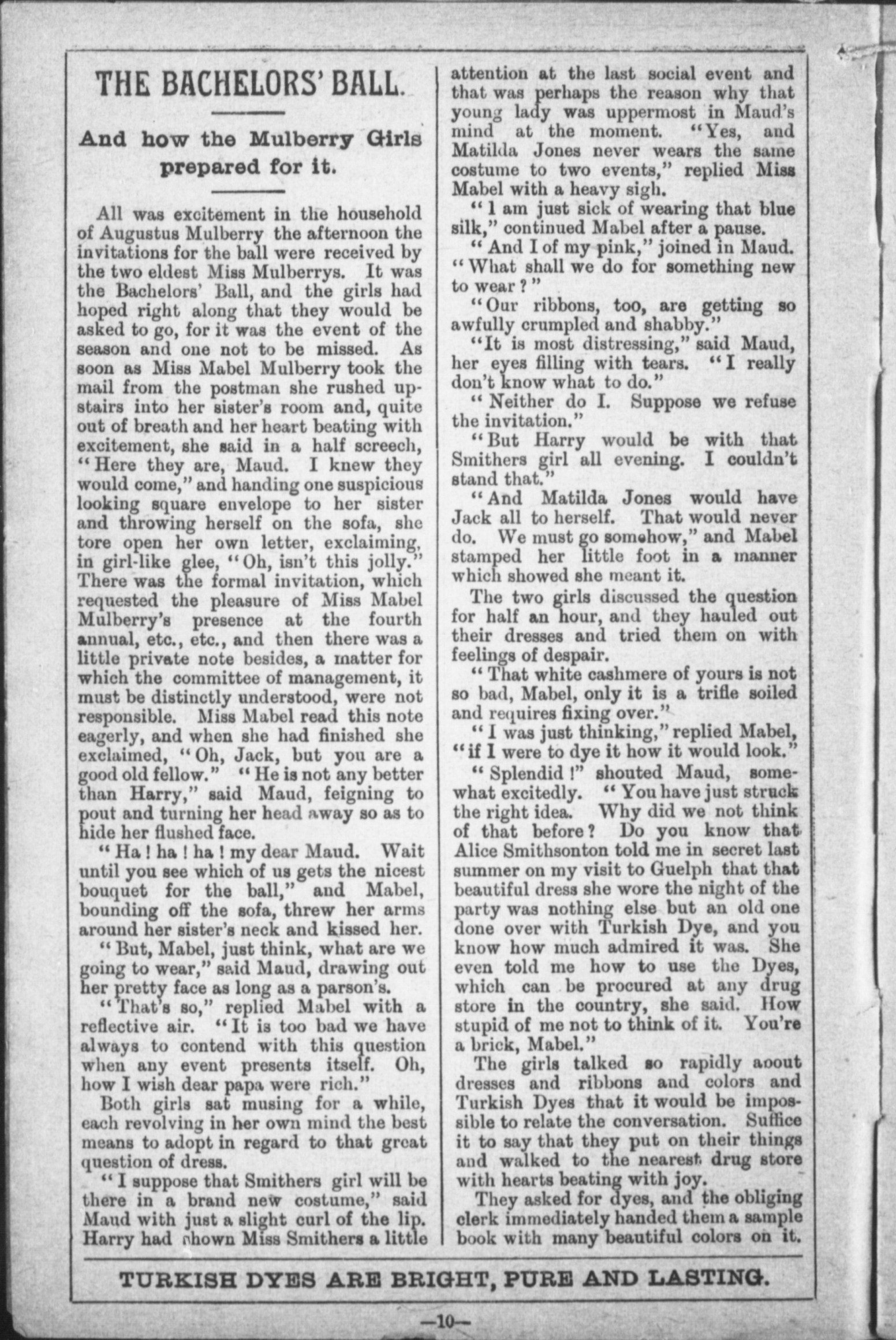 THE BACHELORS' BALL.

And how the Mulberry Girls prepared for it.

All was excitement in the household of Augustus Mulberry the afternoon the invitations for the ball were received by the two eldest Miss Mulberrys. It was the Bachelors' Ball, and the girls had hoped right along that they would be asked to go, for it was the event of the season and one not to be missed. As soon as Miss Mabel Mulberry took the mail from the postman she rushed upstairs into her sister's room and, quite out of breath and her heart beating with excitement, she said in a half screech, "Here they are, Maud. I knew they would come," and handing one suspicious looking square envelope to her sister and throwing herself on the sofa, she tore open her own letter, exclaiming, in girl-like glee, "Oh, isn't this jolly." There was the formal invitation, which requested the pleasure of Miss Mabel Mulberry's presence at the fourth annual, etc., etc., and then there was a little private note besides, a matter for which the committee of management, it must be distinctly understood, were not responsible. Miss Mabel read this note eagerly, and when she had finished she exclaimed, "Oh, Jack, but you are a good old fellow." "He is not any better than Harry," said Maud, feigning to pout and turning her head away so as to hide her flushed face.

"Ha! ha! ha! my dear Maud. Wait until you see which of us gets the nicest bouquet for the ball," and Mabel, bounding off the sofa, threw her arms around her sister's neck and kissed her.

"But, Mabel, just think, what are we going to wear," said Maud, drawing out her pretty face as long as a parson's.

"That's so," replied Mabel with a reflective air. "It is too bad we have always to contend with this question when any event presents itself. Oh, how I wish dear papa were rich."

Both girls sat musing for a while, each revolving in her own mind the best means to adopt in regard to that great question of dress.

"I suppose that Smithers girl will be there in a brand new costume," said Maud with just a slight curl of the lip. Harry had shown Miss Smithers a little attention at the last social event and that was perhaps the reason why that young lady was uppermost in Maud's mind at the moment. "Yes, and Matilda Jones never wears the same costume to two events," replied Miss Mabel with a heavy sigh.

"I am just sick of wearing that blue silk," continued Mabel after a pause.

"And I of my pink," joined in Maud. "What shall we do for something new to wear?"

"Our ribbons, too, are getting so awfully crumpled and shabby."

"It is most distressing," said Maud, her eyes filling with tears. "I really don't know what to do."

"Neither do I. Suppose we refuse the invitation."

"But Harry would be with that Smithers girl all evening. I couldn't stand that."

"And Matilda Jones would have Jack all to herself. That would never do. We must go somehow," and Mabel stamped her little foot in a manner which showed she meant it.

The two girls discussed the question for half an hour, and they hauled out their dresses and tried them on with feelings of despair.

"That white cashmere of yours is not so bad, Mabel, only it is a trifle soiled and requires fixing over."

"I was just thinking," replied Mabel, "if I were to dye it how it would look."

"Splendid!" shouted Maud, somewhat excitedly. "You have just struck the right idea. Why did we not think of that before? Do you know that Alice Smithsonton told me in secret last summer on my visit to Guelph that that beautiful dress she wore the night of the party was nothing else but an old one done over with Turkish Dye, and you know how much admired it was. She even told me how to use the Dyes, which can be procured at any drug store in the country, she said. How stupid of me not to think of it. You're a brick, Mabel."

The girls talked so rapidly aoout dresses and ribbons and colors and Turkish Dyes that it would be impossible to relate the conversation. Suffice it to say that they put on their things and walked to the nearest drug store with hearts beating with joy.

They asked for dyes, and the obliging clerk immediately handed them a sample book with many beautiful colors on it.

TURKISH DYES ARE BRIGHT, PURE AND LASTING.

—10—